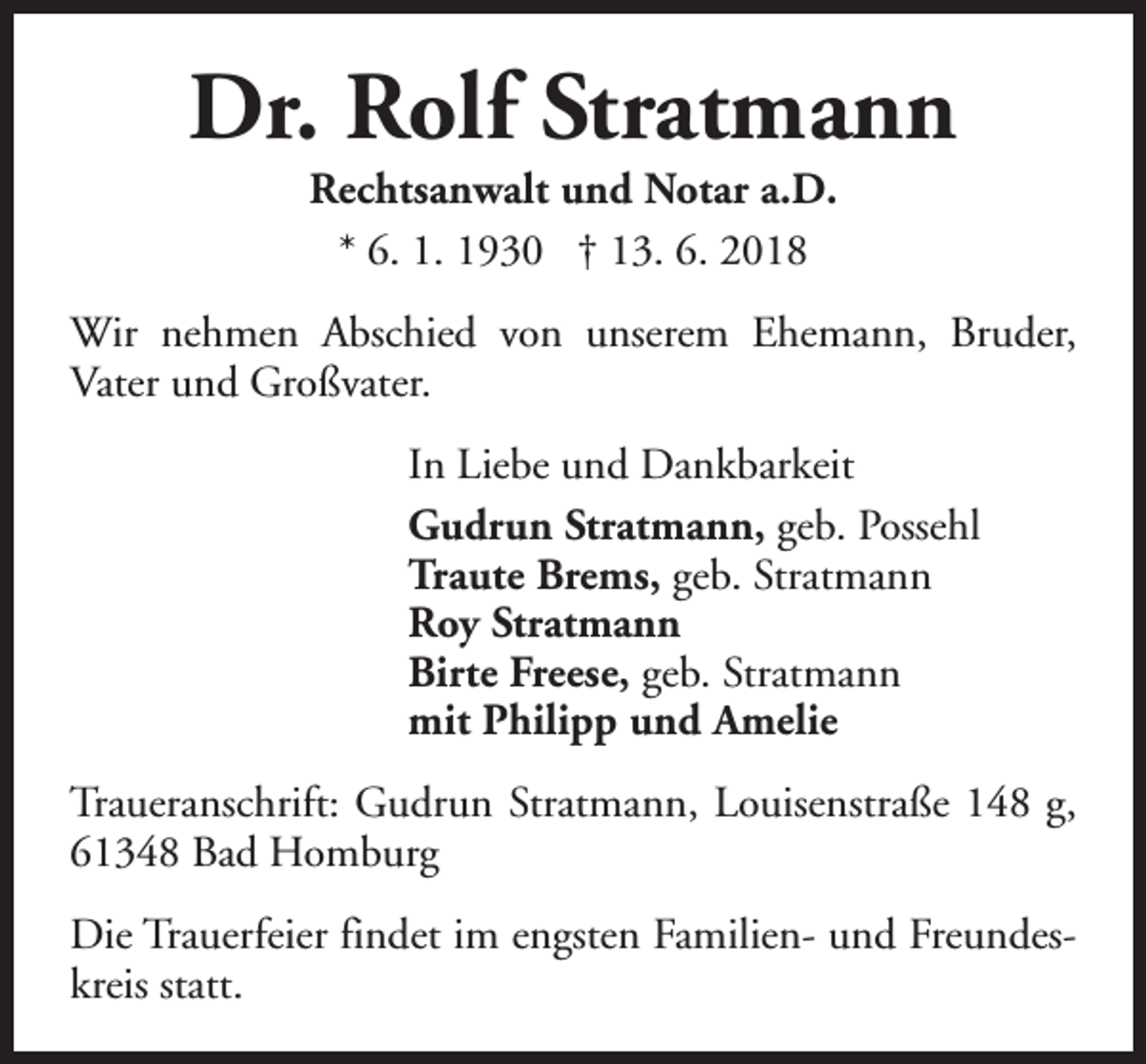 Dr. Rolf Stratmann

Rechtsanwalt und Notar a.D.

* 6. 1. 1930 † 13. 6. 2018

Wir nehmen Abschied von unserem Ehemann, Bruder, Vater und Großvater.

In Liebe und Dankbarkeit

Gudrun Stratmann, geb. Possehl
Traute Brems, geb. Stratmann
Roy Stratmann
Birte Freese, geb. Stratmann
mit Philipp und Amelie

Traueranschrift: Gudrun Stratmann, Louisenstraße 148 g, 61348 Bad Homburg

Die Trauerfeier findet im engsten Familien- und Freundeskreis statt.